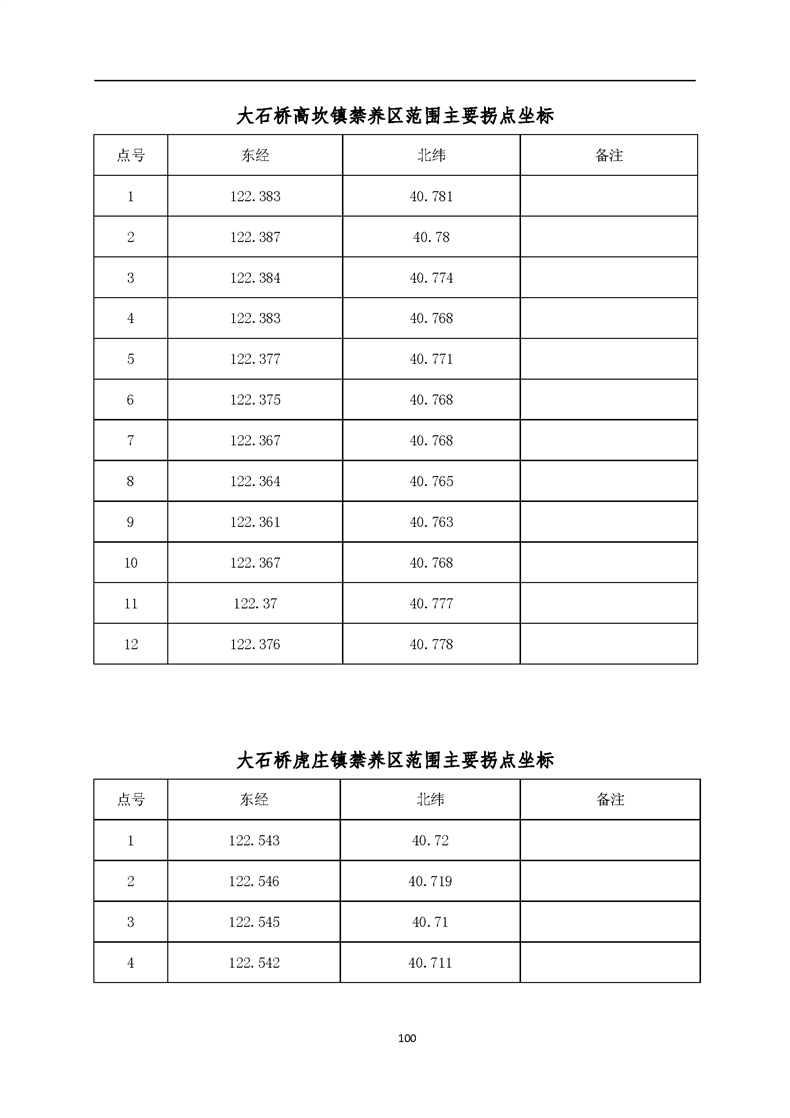 大石桥高坎镇禁养区范围主要拐点坐标

| 点号 | 东经 | 北纬 | 备注 |
|---|---|---|---|
| 1 | 122.383 | 40.781 | |
| 2 | 122.387 | 40.78 | |
| 3 | 122.384 | 40.774 | |
| 4 | 122.383 | 40.768 | |
| 5 | 122.377 | 40.771 | |
| 6 | 122.375 | 40.768 | |
| 7 | 122.367 | 40.768 | |
| 8 | 122.364 | 40.765 | |
| 9 | 122.361 | 40.763 | |
| 10 | 122.367 | 40.768 | |
| 11 | 122.37 | 40.777 | |
| 12 | 122.376 | 40.778 | |

大石桥虎庄镇禁养区范围主要拐点坐标

| 点号 | 东经 | 北纬 | 备注 |
|---|---|---|---|
| 1 | 122.543 | 40.72 | |
| 2 | 122.546 | 40.719 | |
| 3 | 122.545 | 40.71 | |
| 4 | 122.542 | 40.711 | |

100